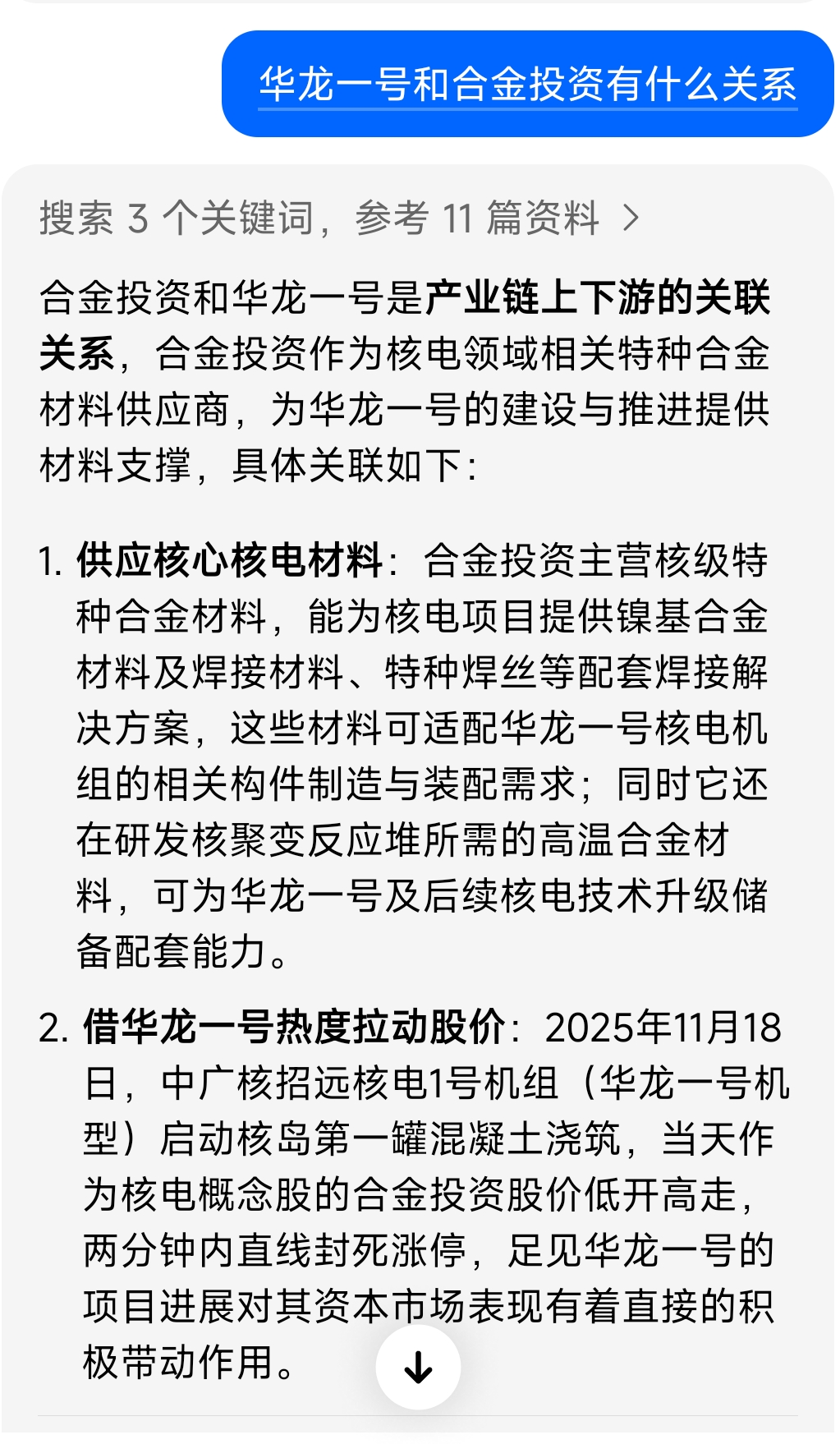 华龙一号和合金投资有什么关系

搜索 3 个关键词，参考 11 篇资料 >

合金投资和华龙一号是产业链上下游的关联关系，合金投资作为核电领域相关特种合金材料供应商，为华龙一号的建设与推进提供材料支撑，具体关联如下：

1. 供应核心核电材料：合金投资主营核级特种合金材料，能为核电项目提供镍基合金材料及焊接材料、特种焊丝等配套焊接解决方案，这些材料可适配华龙一号核电机组的相关构件制造与装配需求；同时它还在研发核聚变反应堆所需的高温合金材料，可为华龙一号及后续核电技术升级储备配套能力。

2. 借华龙一号热度拉动股价：2025年11月18日，中广核招远核电1号机组（华龙一号机型）启动核岛第一罐混凝土浇筑，当天作为核电概念股的合金投资股价低开高走，两分钟内直线封死涨停，足见华龙一号的项目进展对其资本市场表现有着直接的积极带动作用。